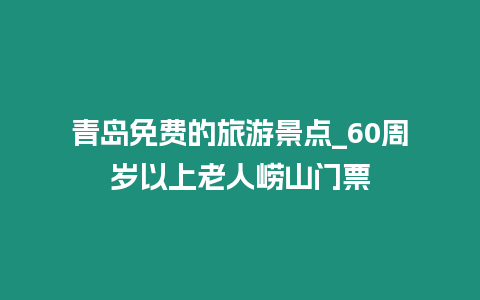 青岛免费的旅游景点_60周岁以上老人崂山门票